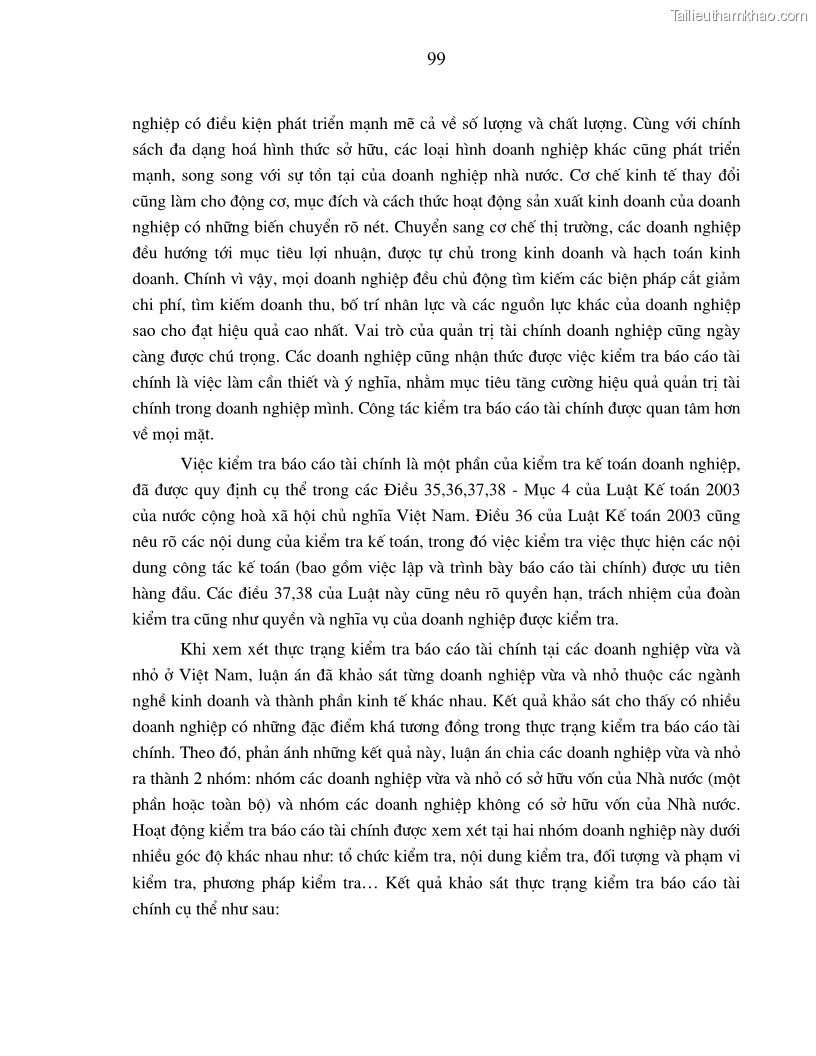 Tailieuthamkhao.com

99

nghiệp có điều kiện phát triển mạnh mẽ cả về số lượng và chất lượng. Cùng với chính sách đa dạng hoá hình thức sở hữu, các loại hình doanh nghiệp khác cũng phát triển mạnh, song song với sự tồn tại của doanh nghiệp nhà nước. Cơ chế kinh tế thay đổi cũng làm cho động cơ, mục đích và cách thức hoạt động sản xuất kinh doanh của doanh nghiệp có những biến chuyển rõ nét. Chuyển sang cơ chế thị trường, các doanh nghiệp đều hướng tới mục tiêu lợi nhuận, được tự chủ trong kinh doanh và hạch toán kinh doanh. Chính vì vậy, mọi doanh nghiệp đều chủ động tìm kiếm các biện pháp cắt giảm chi phí, tìm kiếm doanh thu, bố trí nhân lực và các nguồn lực khác của doanh nghiệp sao cho đạt hiệu quả cao nhất. Vai trò của quản trị tài chính doanh nghiệp cũng ngày càng được chú trọng. Các doanh nghiệp cũng nhận thức được việc kiểm tra báo cáo tài chính là việc làm cần thiết và ý nghĩa, nhằm mục tiêu tăng cường hiệu quả quản trị tài chính trong doanh nghiệp mình. Công tác kiểm tra báo cáo tài chính được quan tâm hơn về mọi mặt.

Việc kiểm tra báo cáo tài chính là một phần của kiểm tra kế toán doanh nghiệp, đã được quy định cụ thể trong các Điều 35,36,37,38 - Mục 4 của Luật Kế toán 2003 của nước cộng hoà xã hội chủ nghĩa Việt Nam. Điều 36 của Luật Kế toán 2003 cũng nêu rõ các nội dung của kiểm tra kế toán, trong đó việc kiểm tra việc thực hiện các nội dung công tác kế toán (bao gồm việc lập và trình bày báo cáo tài chính) được ưu tiên hàng đầu. Các điều 37,38 của Luật này cũng nêu rõ quyền hạn, trách nhiệm của đoàn kiểm tra cũng như quyền và nghĩa vụ của doanh nghiệp được kiểm tra.

Khi xem xét thực trạng kiểm tra báo cáo tài chính tại các doanh nghiệp vừa và nhỏ ở Việt Nam, luận án đã khảo sát từng doanh nghiệp vừa và nhỏ thuộc các ngành nghề kinh doanh và thành phần kinh tế khác nhau. Kết quả khảo sát cho thấy có nhiều doanh nghiệp có những đặc điểm khá tương đồng trong thực trạng kiểm tra báo cáo tài chính. Theo đó, phản ánh những kết quả này, luận án chia các doanh nghiệp vừa và nhỏ ra thành 2 nhóm: nhóm các doanh nghiệp vừa và nhỏ có sở hữu vốn của Nhà nước (một phần hoặc toàn bộ) và nhóm các doanh nghiệp không có sở hữu vốn của Nhà nước. Hoạt động kiểm tra báo cáo tài chính được xem xét tại hai nhóm doanh nghiệp này dưới nhiều góc độ khác nhau như: tổ chức kiểm tra, nội dung kiểm tra, đối tượng và phạm vi kiểm tra, phương pháp kiểm tra… Kết quả khảo sát thực trạng kiểm tra báo cáo tài chính cụ thể như sau: